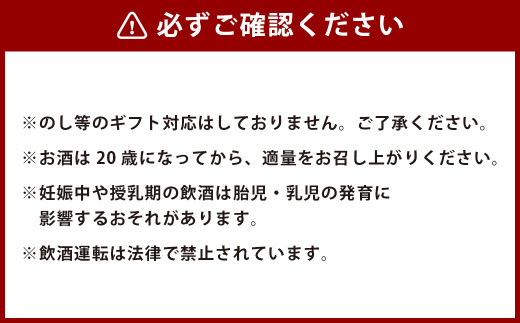 必ずご確認ください

※のし等のギフト対応はしておりません。ご了承ください。

※お酒は 20 歳になってから、適量をお召し上がりください。

※妊娠中や授乳期の飲酒は胎児・乳児の発育に影響するおそれがあります。

※飲酒運転は法律で禁止されています。